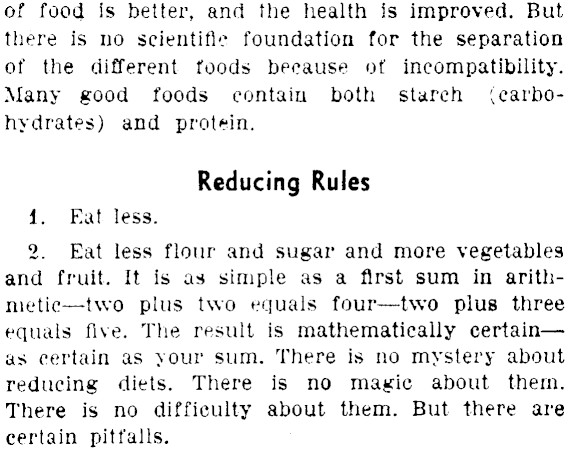 of food is better, and the health is improved. But there is no scientific foundation for the separation of the different foods because of incompatibility. Many good foods contain both starch (carbohydrates) and protein.

Reducing Rules

1. Eat less.

2. Eat less flour and sugar and more vegetables and fruit. It is as simple as a first sum in arithmetic—two plus two equals four—two plus three equals five. The result is mathematically certain—as certain as your sum. There is no mystery about reducing diets. There is no magic about them. There is no difficulty about them. But there are certain pitfalls.